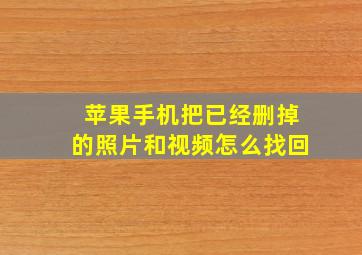 苹果手机把已经删掉的照片和视频怎么找回